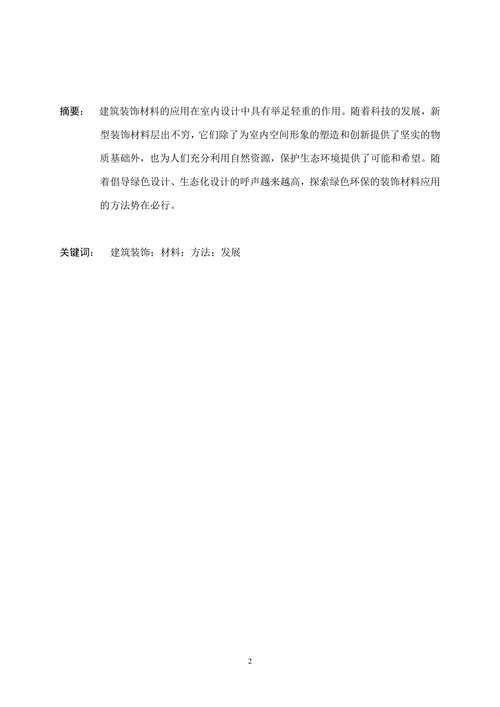 摘要： 建筑装饰材料的应用在室内设计中具有举足轻重的作用。随着科技的发展，新型装饰材料层出不穷，它们除了为室内空间形象的塑造和创新提供了坚实的物质基础外，也为人们充分利用自然资源，保护生态环境提供了可能和希望。随着倡导绿色设计、生态化设计的呼声越来越高，探索绿色环保的装饰材料应用的方法势在必行。

关键词： 建筑装饰；材料；方法；发展

2